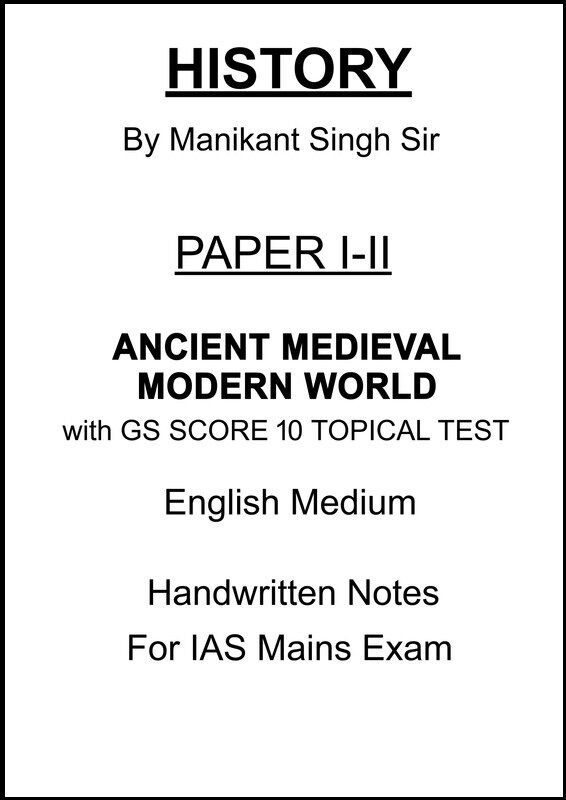 HISTORY

By Manikant Singh Sir

PAPER I-II

ANCIENT MEDIEVAL MODERN WORLD

with GS SCORE 10 TOPICAL TEST

English Medium

Handwritten Notes

For IAS Mains Exam